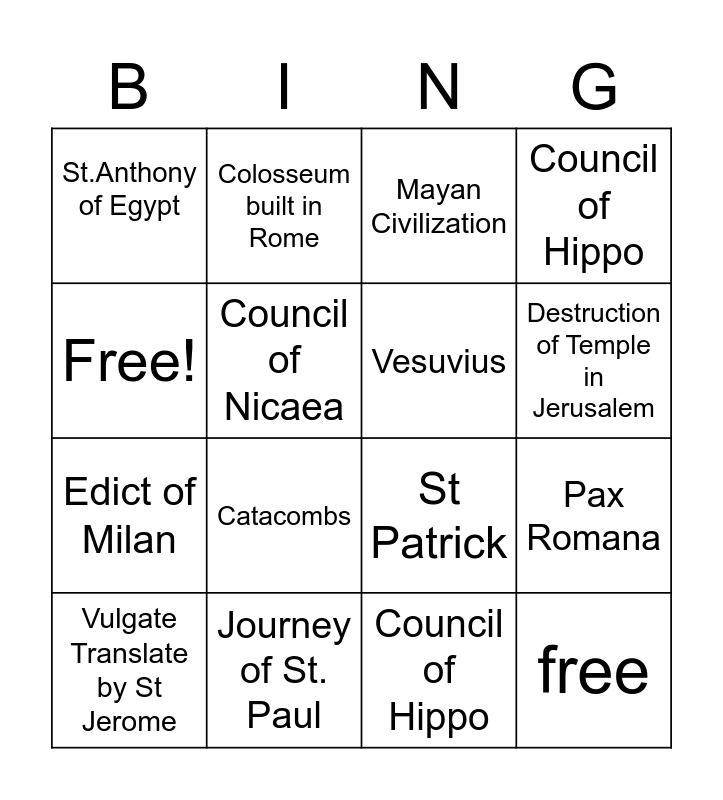 | B | I | N | G |
|---|---|---|---|
| St.Anthony of Egypt | Colosseum built in Rome | Mayan Civilization | Council of Hippo |
| Free! | Council of Nicaea | Vesuvius | Destruction of Temple in Jerusalem |
| Edict of Milan | Catacombs | St Patrick | Pax Romana |
| Vulgate Translate by St Jerome | Journey of St. Paul | Council of Hippo | free |